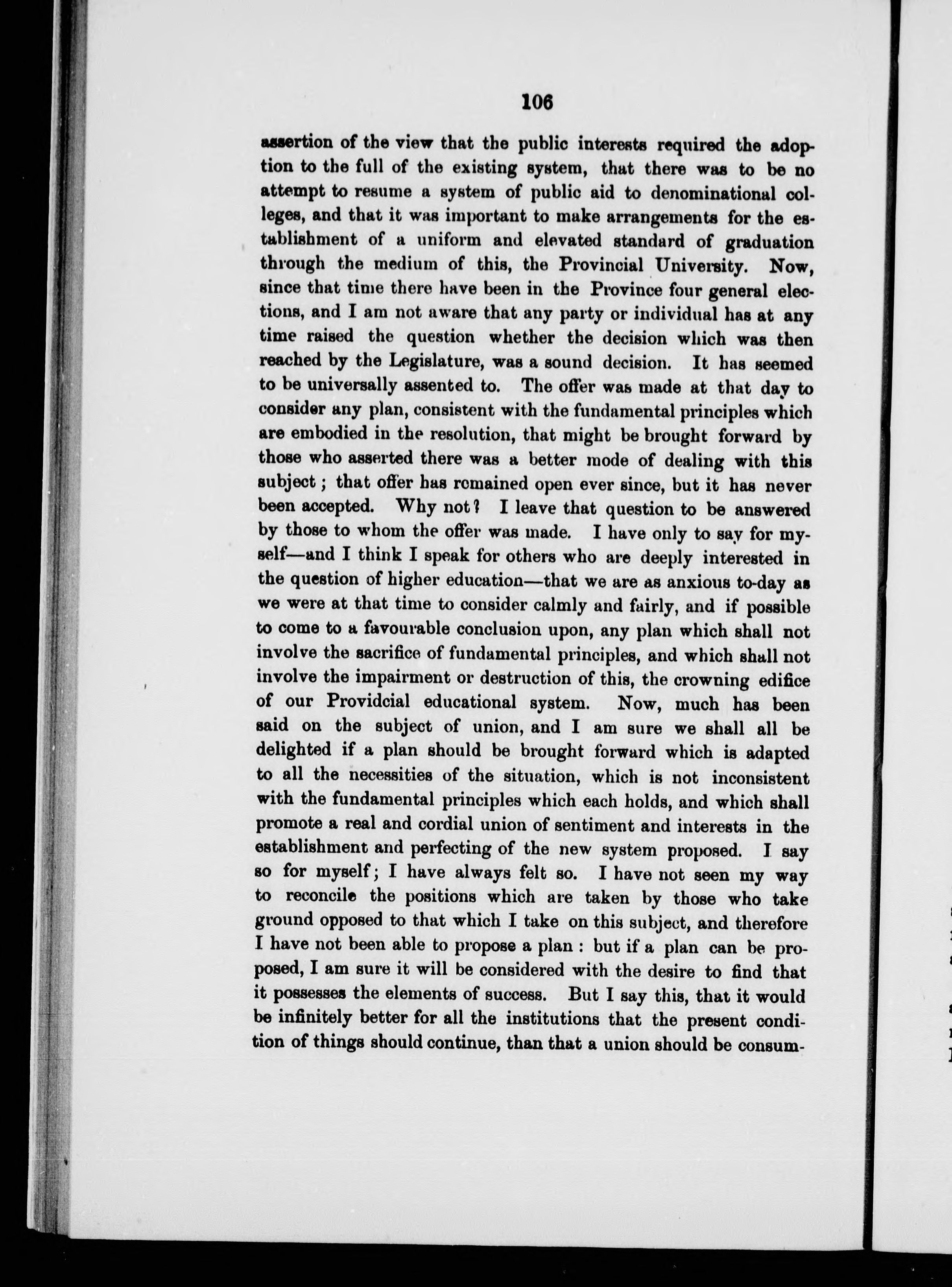 106

assertion of the view that the public interests required the adoption to the full of the existing system, that there was to be no attempt to resume a system of public aid to denominational colleges, and that it was important to make arrangements for the establishment of a uniform and elevated standard of graduation through the medium of this, the Provincial University. Now, since that time there have been in the Province four general elections, and I am not aware that any party or individual has at any time raised the question whether the decision which was then reached by the Legislature, was a sound decision. It has seemed to be universally assented to. The offer was made at that day to consider any plan, consistent with the fundamental principles which are embodied in the resolution, that might be brought forward by those who asserted there was a better mode of dealing with this subject; that offer has remained open ever since, but it has never been accepted. Why not? I leave that question to be answered by those to whom the offer was made. I have only to say for myself—and I think I speak for others who are deeply interested in the question of higher education—that we are as anxious to-day as we were at that time to consider calmly and fairly, and if possible to come to a favourable conclusion upon, any plan which shall not involve the sacrifice of fundamental principles, and which shall not involve the impairment or destruction of this, the crowning edifice of our Providcial educational system. Now, much has been said on the subject of union, and I am sure we shall all be delighted if a plan should be brought forward which is adapted to all the necessities of the situation, which is not inconsistent with the fundamental principles which each holds, and which shall promote a real and cordial union of sentiment and interests in the establishment and perfecting of the new system proposed. I say so for myself; I have always felt so. I have not seen my way to reconcile the positions which are taken by those who take ground opposed to that which I take on this subject, and therefore I have not been able to propose a plan: but if a plan can be proposed, I am sure it will be considered with the desire to find that it possesses the elements of success. But I say this, that it would be infinitely better for all the institutions that the present condition of things should continue, than that a union should be consum-